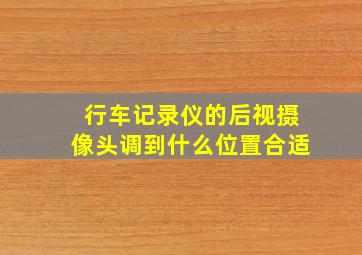 行车记录仪的后视摄像头调到什么位置合适